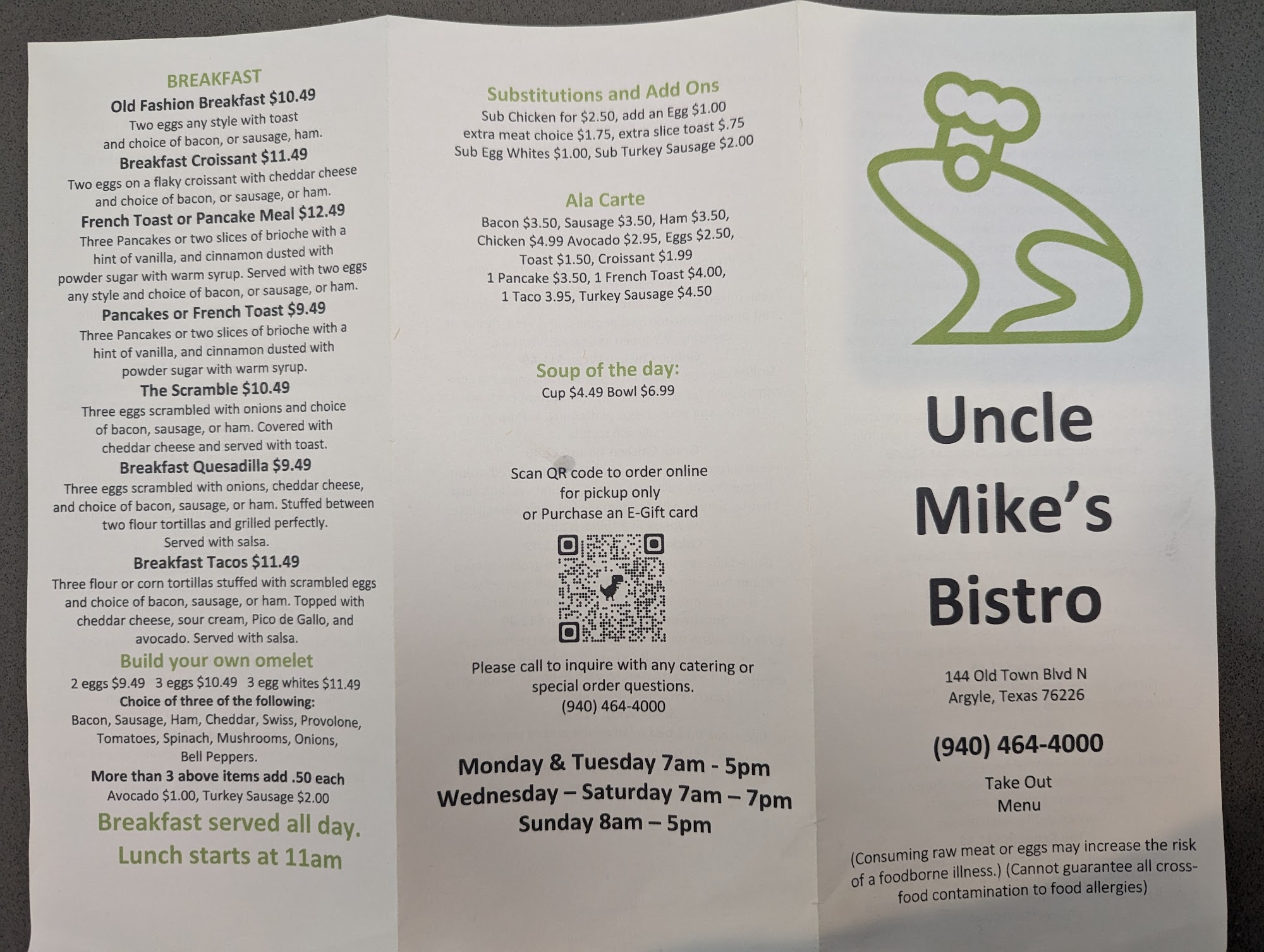 BREAKFAST
Old Fashion Breakfast $10.49
Two eggs any style with toast and choice of bacon, or sausage, ham.

Breakfast Croissant $11.49
Two eggs on a flaky croissant with cheddar cheese and choice of bacon, or sausage, or ham.

French Toast or Pancake Meal $12.49
Three Pancakes or two slices of brioche with a hint of vanilla, and cinnamon dusted with powder sugar with warm syrup. Served with two eggs any style and choice of bacon, or sausage, or ham.

Pancakes or French Toast $9.49
Three Pancakes or two slices of brioche with a hint of vanilla, and cinnamon dusted with powder sugar with warm syrup.

The Scramble $10.49
Three eggs scrambled with onions and choice of bacon, sausage, or ham. Covered with cheddar cheese and served with toast.

Breakfast Quesadilla $9.49
Three eggs scrambled with onions, cheddar cheese, and choice of bacon, sausage, or ham. Stuffed between two flour tortillas and grilled perfectly. Served with salsa.

Breakfast Tacos $11.49
Three flour or corn tortillas stuffed with scrambled eggs and choice of bacon, sausage, or ham. Topped with cheddar cheese, sour cream, Pico de Gallo, and avocado. Served with salsa.

Build your own omelet
2 eggs $9.49 3 eggs $10.49 3 egg whites $11.49
Choice of three of the following:
Bacon, Sausage, Ham, Cheddar, Swiss, Provolone, Tomatoes, Spinach, Mushrooms, Onions, Bell Peppers.
More than 3 above items add .50 each
Avocado $1.00, Turkey Sausage $2.00

Breakfast served all day.
Lunch starts at 11am

Substitutions and Add Ons
Sub Chicken for $2.50, add an Egg $1.00
extra meat choice $1.75, extra slice toast $.75
Sub Egg Whites $1.00, Sub Turkey Sausage $2.00

Ala Carte
Bacon $3.50, Sausage $3.50, Ham $3.50,
Chicken $4.99 Avocado $2.95, Eggs $2.50,
Toast $1.50, Croissant $1.99
1 Pancake $3.50, 1 French Toast $4.00,
1 Taco 3.95, Turkey Sausage $4.50

Soup of the day:
Cup $4.49 Bowl $6.99

Scan QR code to order online
for pickup only
or Purchase an E-Gift card

Please call to inquire with any catering or special order questions.
(940) 464-4000

Monday & Tuesday 7am - 5pm
Wednesday – Saturday 7am – 7pm
Sunday 8am – 5pm

Uncle
Mike's
Bistro

144 Old Town Blvd N
Argyle, Texas 76226

(940) 464-4000

Take Out
Menu

(Consuming raw meat or eggs may increase the risk of a foodborne illness.) (Cannot guarantee all cross-food contamination to food allergies)